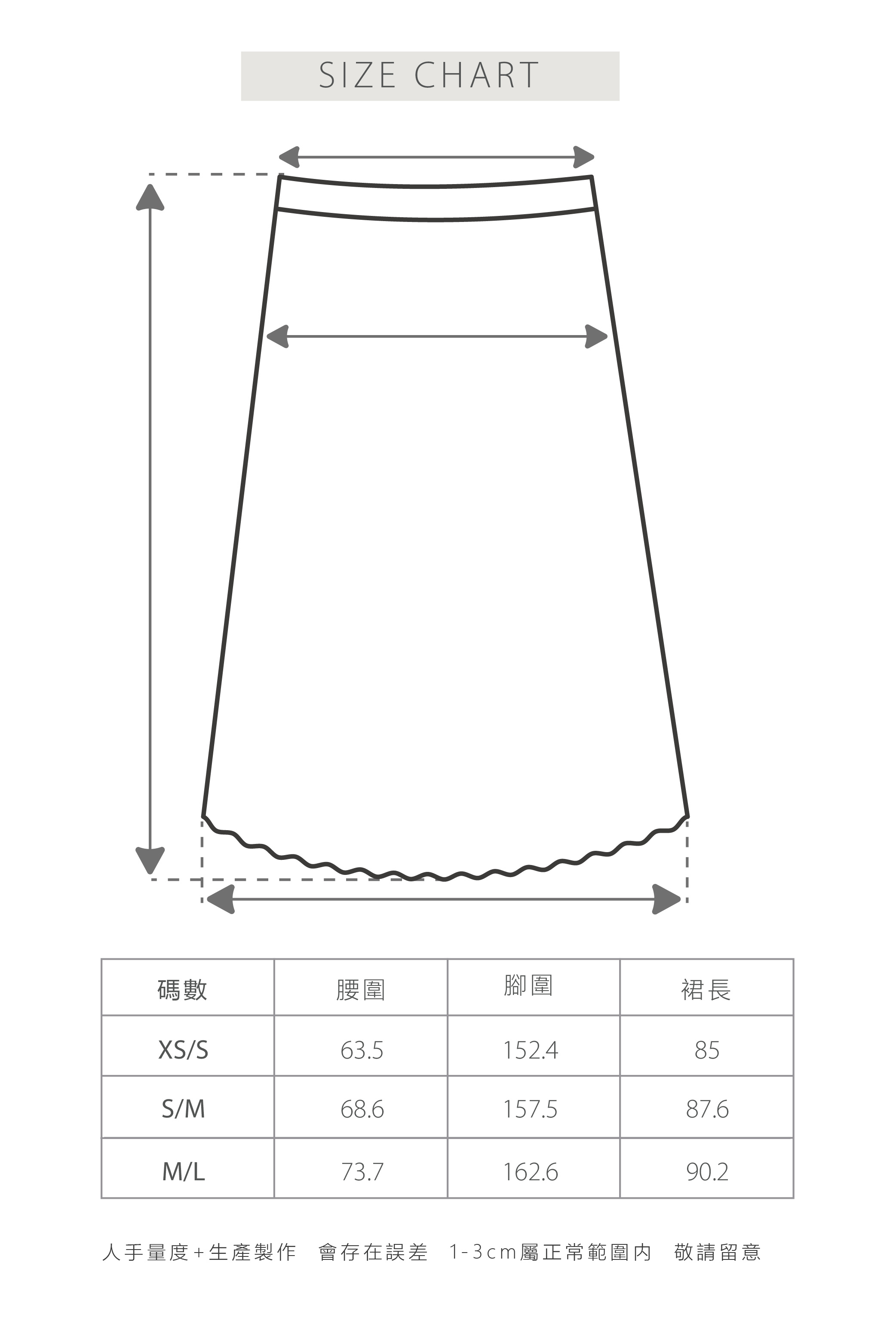 SIZE CHART

| 碼數 | 腰圍 | 腳圍 | 裙長 |
|---|---|---|---|
| XS/S | 63.5 | 152.4 | 85 |
| S/M | 68.6 | 157.5 | 87.6 |
| M/L | 73.7 | 162.6 | 90.2 |

人手量度+生產製作 會存在誤差 1-3cm屬正常範圍內 敬請留意